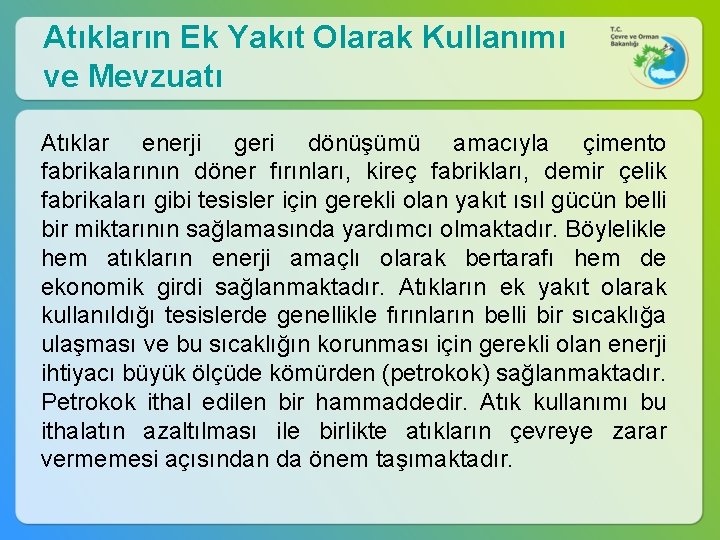 Atıkların Ek Yakıt Olarak Kullanımı ve Mevzuatı

T.C.
Çevre ve Orman
Bakanlığı

Atıklar enerji geri dönüşümü amacıyla çimento fabrikalarının döner fırınları, kireç fabrikları, demir çelik fabrikaları gibi tesisler için gerekli olan yakıt ısıl gücün belli bir miktarının sağlamasında yardımcı olmaktadır. Böylelikle hem atıkların enerji amaçlı olarak bertarafı hem de ekonomik girdi sağlanmaktadır. Atıkların ek yakıt olarak kullanıldığı tesislerde genellikle fırınların belli bir sıcaklığa ulaşması ve bu sıcaklığın korunması için gerekli olan enerji ihtiyacı büyük ölçüde kömürden (petrokok) sağlanmaktadır. Petrokok ithal edilen bir hammaddedir. Atık kullanımı bu ithalatın azaltılması ile birlikte atıkların çevreye zarar vermemesi açısından da önem taşımaktadır.